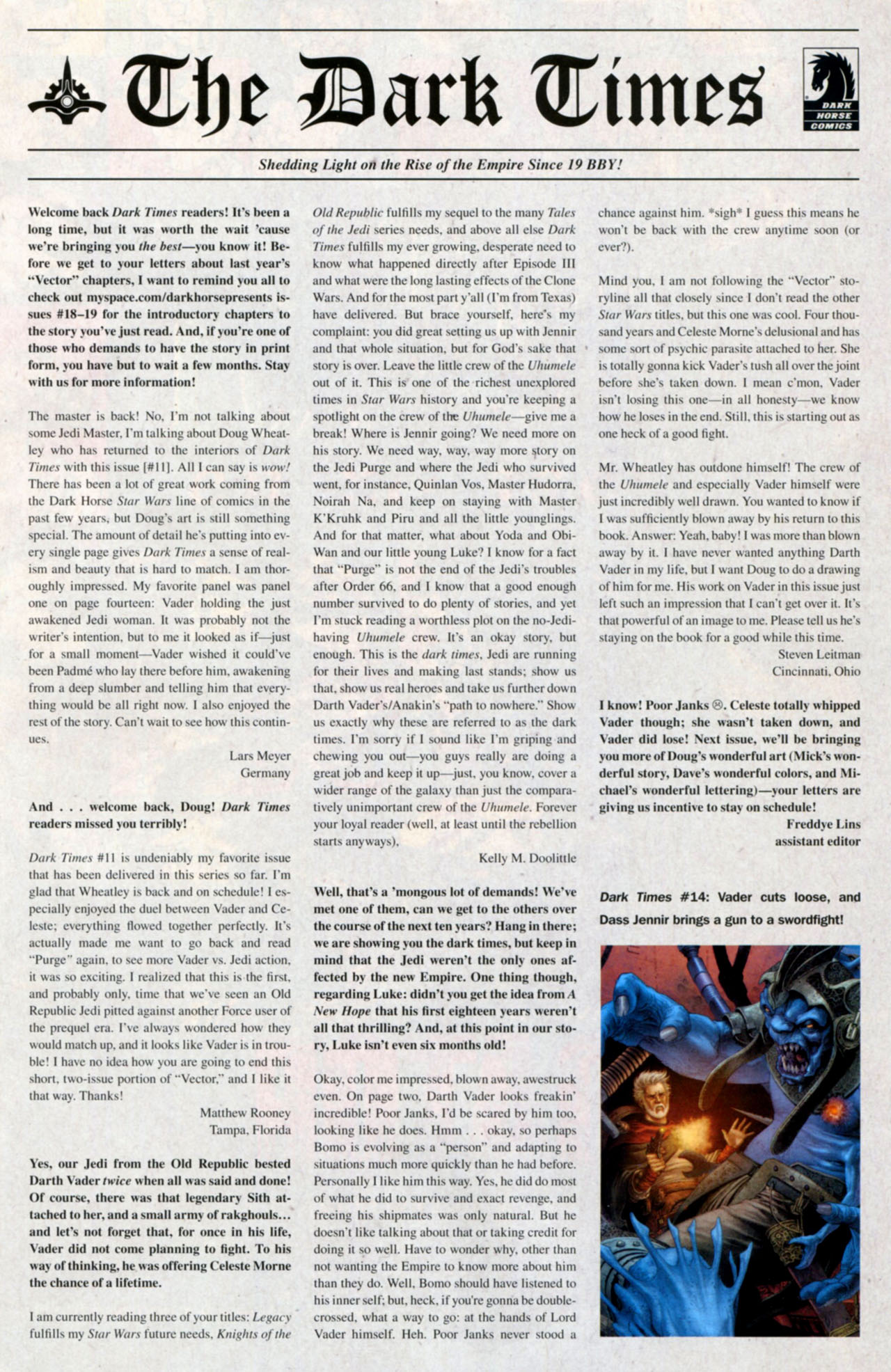 The Dark Times

DARK HORSE COMICS

Shedding Light on the Rise of the Empire Since 19 BBY!

Welcome back Dark Times readers! It's been a long time, but it was worth the wait 'cause we're bringing you the best—you know it! Before we get to your letters about last year's "Vector" chapters, I want to remind you all to check out myspace.com/darkhorsepresents issues #18–19 for the introductory chapters to the story you've just read. And, if you're one of those who demands to have the story in print form, you have but to wait a few months. Stay with us for more information!

The master is back! No, I'm not talking about some Jedi Master, I'm talking about Doug Wheatley who has returned to the interiors of Dark Times with this issue [#11]. All I can say is wow! There has been a lot of great work coming from the Dark Horse Star Wars line of comics in the past few years, but Doug's art is still something special. The amount of detail he's putting into every single page gives Dark Times a sense of realism and beauty that is hard to match. I am thoroughly impressed. My favorite panel was panel one on page fourteen: Vader holding the just awakened Jedi woman. It was probably not the writer's intention, but to me it looked as if—just for a small moment—Vader wished it could've been Padmé who lay there before him, awakening from a deep slumber and telling him that everything would be all right now. I also enjoyed the rest of the story. Can't wait to see how this continues.

Lars Meyer
Germany

And . . . welcome back, Doug! Dark Times readers missed you terribly!

Dark Times #11 is undeniably my favorite issue that has been delivered in this series so far. I'm glad that Wheatley is back and on schedule! I especially enjoyed the duel between Vader and Celeste; everything flowed together perfectly. It's actually made me want to go back and read "Purge" again, to see more Vader vs. Jedi action, it was so exciting. I realized that this is the first, and probably only, time that we've seen an Old Republic Jedi pitted against another Force user of the prequel era. I've always wondered how they would match up, and it looks like Vader is in trouble! I have no idea how you are going to end this short, two-issue portion of "Vector," and I like it that way. Thanks!

Matthew Rooney
Tampa, Florida

Yes, our Jedi from the Old Republic bested Darth Vader twice when all was said and done! Of course, there was that legendary Sith attached to her, and a small army of rakghouls... and let's not forget that, for once in his life, Vader did not come planning to fight. To his way of thinking, he was offering Celeste Morne the chance of a lifetime.

I am currently reading three of your titles: Legacy fulfills my Star Wars future needs, Knights of the Old Republic fulfills my sequel to the many Tales of the Jedi series needs, and above all else Dark Times fulfills my ever growing, desperate need to know what happened directly after Episode III and what were the long lasting effects of the Clone Wars. And for the most part y'all (I'm from Texas) have delivered. But brace yourself, here's my complaint: you did great setting us up with Jennir and that whole situation, but for God's sake that story is over. Leave the little crew of the Uhumele out of it. This is one of the richest unexplored times in Star Wars history and you're keeping a spotlight on the crew of the Uhumele—give me a break! Where is Jennir going? We need more on his story. We need way, way, way more story on the Jedi Purge and where the Jedi who survived went, for instance, Quinlan Vos, Master Hudorra, Noirah Na, and keep on staying with Master K'Kruhk and Piru and all the little younglings. And for that matter, what about Yoda and Obi-Wan and our little young Luke? I know for a fact that "Purge" is not the end of the Jedi's troubles after Order 66, and I know that a good enough number survived to do plenty of stories, and yet I'm stuck reading a worthless plot on the no-Jedi-having Uhumele crew. It's an okay story, but enough. This is the dark times, Jedi are running for their lives and making last stands; show us that, show us real heroes and take us further down Darth Vader's/Anakin's "path to nowhere." Show us exactly why these are referred to as the dark times. I'm sorry if I sound like I'm griping and chewing you out—you guys really are doing a great job and keep it up—just, you know, cover a wider range of the galaxy than just the comparatively unimportant crew of the Uhumele. Forever your loyal reader (well, at least until the rebellion starts anyways),

Kelly M. Doolittle

Well, that's a 'mongous lot of demands! We've met one of them, can we get to the others over the course of the next ten years? Hang in there; we are showing you the dark times, but keep in mind that the Jedi weren't the only ones affected by the new Empire. One thing though, regarding Luke: didn't you get the idea from A New Hope that his first eighteen years weren't all that thrilling? And, at this point in our story, Luke isn't even six months old!

Okay, color me impressed, blown away, awestruck even. On page two, Darth Vader looks freakin' incredible! Poor Janks, I'd be scared by him too, looking like he does. Hmm . . . okay, so perhaps Bomo is evolving as a "person" and adapting to situations much more quickly than he had before. Personally I like him this way. Yes, he did do most of what he did to survive and exact revenge, and freeing his shipmates was only natural. But he doesn't like talking about that or taking credit for doing it so well. Have to wonder why, other than not wanting the Empire to know more about him than they do. Well, Bomo should have listened to his inner self; but, heck, if you're gonna be double-crossed, what a way to go: at the hands of Lord Vader himself. Heh. Poor Janks never stood a chance against him. *sigh* I guess this means he won't be back with the crew anytime soon (or ever?).

Mind you, I am not following the "Vector" storyline all that closely since I don't read the other Star Wars titles, but this one was cool. Four thousand years and Celeste Morne's delusional and has some sort of psychic parasite attached to her. She is totally gonna kick Vader's tush all over the joint before she's taken down. I mean c'mon, Vader isn't losing this one—in all honesty—we know how he loses in the end. Still, this is starting out as one heck of a good fight.

Mr. Wheatley has outdone himself! The crew of the Uhumele and especially Vader himself were just incredibly well drawn. You wanted to know if I was sufficiently blown away by his return to this book. Answer: Yeah, baby! I was more than blown away by it. I have never wanted anything Darth Vader in my life, but I want Doug to do a drawing of him for me. His work on Vader in this issue just left such an impression that I can't get over it. It's that powerful of an image to me. Please tell us he's staying on the book for a good while this time.

Steven Leitman
Cincinnati, Ohio

I know! Poor Janks ☹. Celeste totally whipped Vader though; she wasn't taken down, and Vader did lose! Next issue, we'll be bringing you more of Doug's wonderful art (Mick's wonderful story, Dave's wonderful colors, and Michael's wonderful lettering)—your letters are giving us incentive to stay on schedule!

Freddye Lins
assistant editor

Dark Times #14: Vader cuts loose, and Dass Jennir brings a gun to a swordfight!